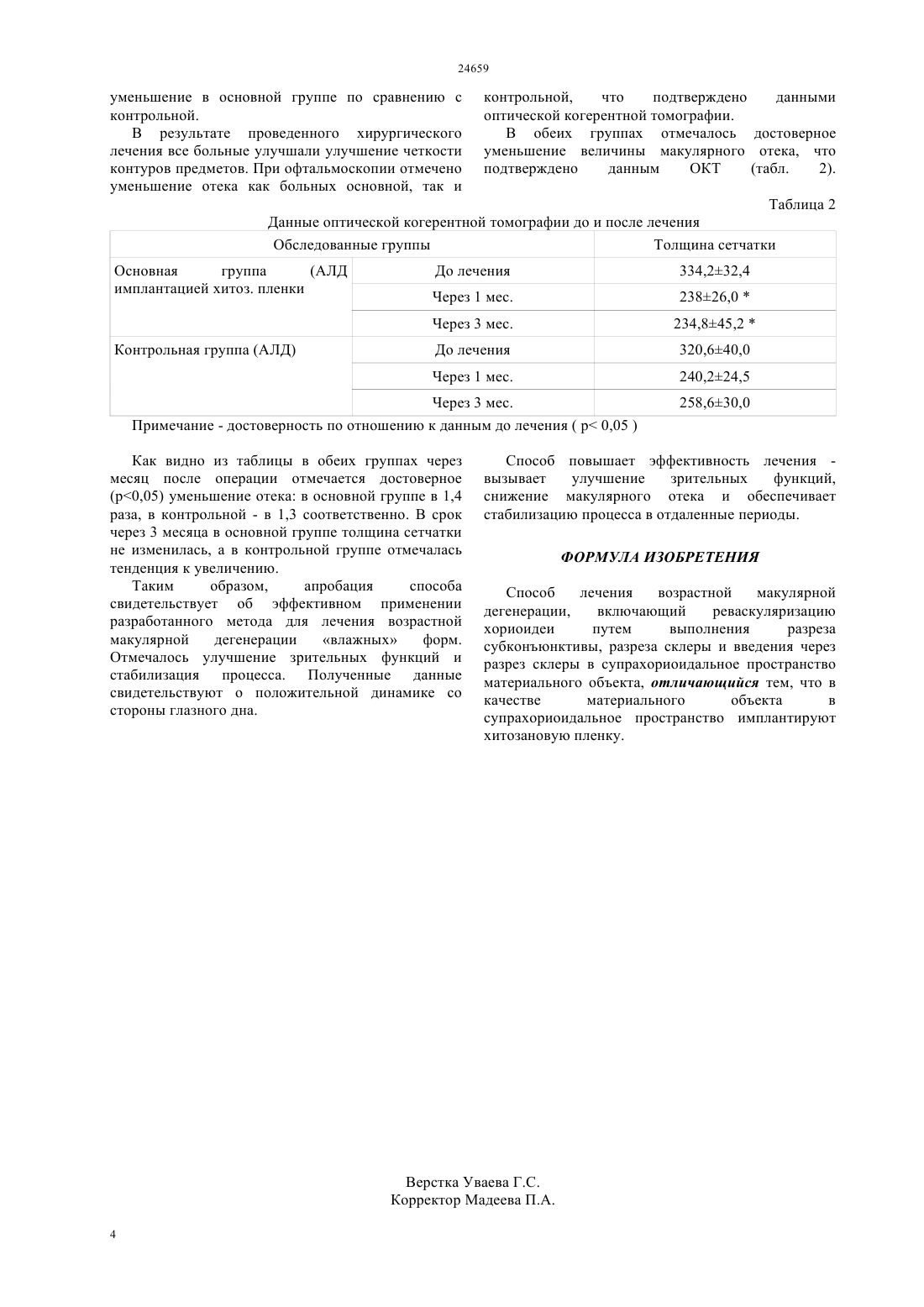 24659

уменьшение в основной группе по сравнению с контрольной.

В результате проведенного хирургического лечения все больные улучшали улучшение четкости контуров предметов. При офтальмоскопии отмечено уменьшение отека как больных основной, так и контрольной, что подтверждено данными оптической когерентной томографии.

В обеих группах отмечалось достоверное уменьшение величины макулярного отека, что подтверждено данным ОКТ (табл. 2).

Таблица 2

Данные оптической когерентной томографии до и после лечения

| Обследованные группы | | Толщина сетчатки |
|---|---|---|
| Основная группа (АЛД имплантацией хитоз. пленки | До лечения | 334,2±32,4 |
| | Через 1 мес. | 238±26,0 * |
| | Через 3 мес. | 234,8±45,2 * |
| Контрольная группа (АЛД) | До лечения | 320,6±40,0 |
| | Через 1 мес. | 240,2±24,5 |
| | Через 3 мес. | 258,6±30,0 |

Примечание - достоверность по отношению к данным до лечения ( p< 0,05 )

Как видно из таблицы в обеих группах через месяц после операции отмечается достоверное (p<0,05) уменьшение отека: в основной группе в 1,4 раза, в контрольной - в 1,3 соответственно. В срок через 3 месяца в основной группе толщина сетчатки не изменилась, а в контрольной группе отмечалась тенденция к увеличению.

Таким образом, апробация способа свидетельствует об эффективном применении разработанного метода для лечения возрастной макулярной дегенерации «влажных» форм. Отмечалось улучшение зрительных функций и стабилизация процесса. Полученные данные свидетельствуют о положительной динамике со стороны глазного дна.

Способ повышает эффективность лечения - вызывает улучшение зрительных функций, снижение макулярного отека и обеспечивает стабилизацию процесса в отдаленные периоды.

ФОРМУЛА ИЗОБРЕТЕНИЯ

Способ лечения возрастной макулярной дегенерации, включающий реваскуляризацию хориоидеи путем выполнения разреза субконъюнктивы, разреза склеры и введения через разрез склеры в супрахориоидальное пространство материального объекта, отличающийся тем, что в качестве материального объекта в супрахориоидальное пространство имплантируют хитозановую пленку.

Верстка Уваева Г.С.
Корректор Мадеева П.А.

4